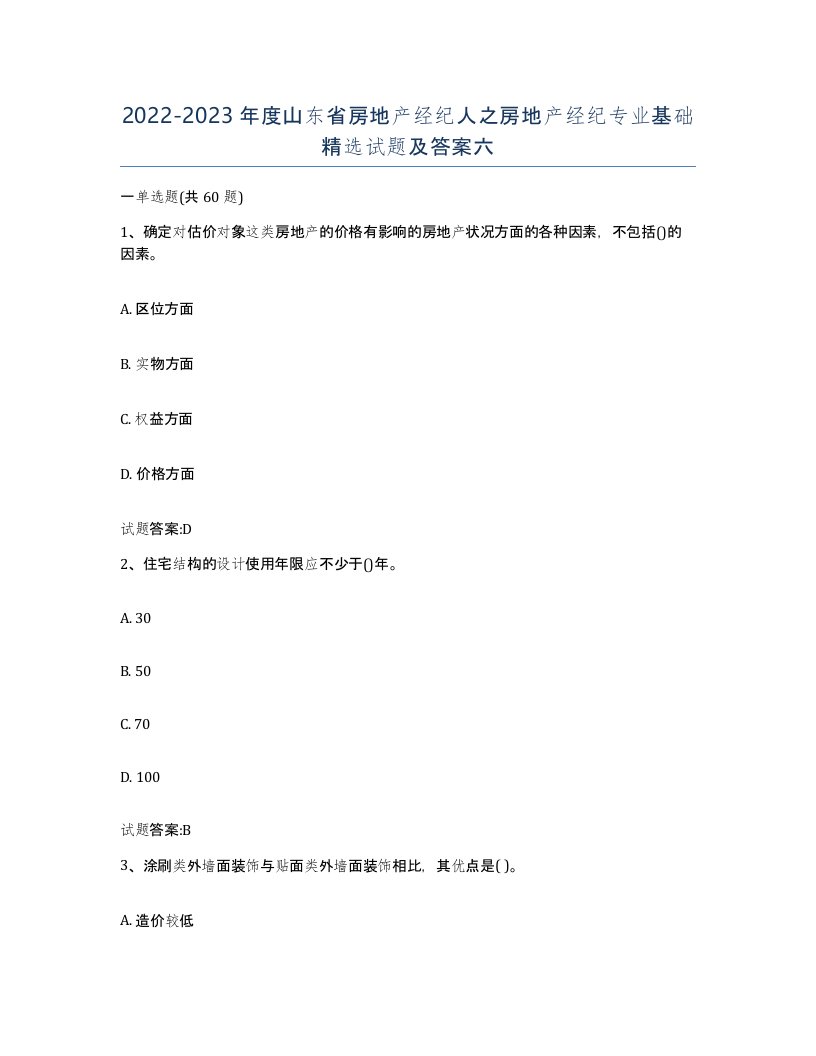 2022-2023年度山东省房地产经纪人之房地产经纪专业基础精选试题及答案六

一单选题(共60题)

1、确定对估价对象这类房地产的价格有影响的房地产状况方面的各种因素，不包括()的因素。

A. 区位方面

B. 实物方面

C. 权益方面

D. 价格方面

试题答案:D

2、住宅结构的设计使用年限应不少于()年。

A. 30

B. 50

C. 70

D. 100

试题答案:B

3、涂刷类外墙面装饰与贴面类外墙面装饰相比，其优点是( )。

A. 造价较低